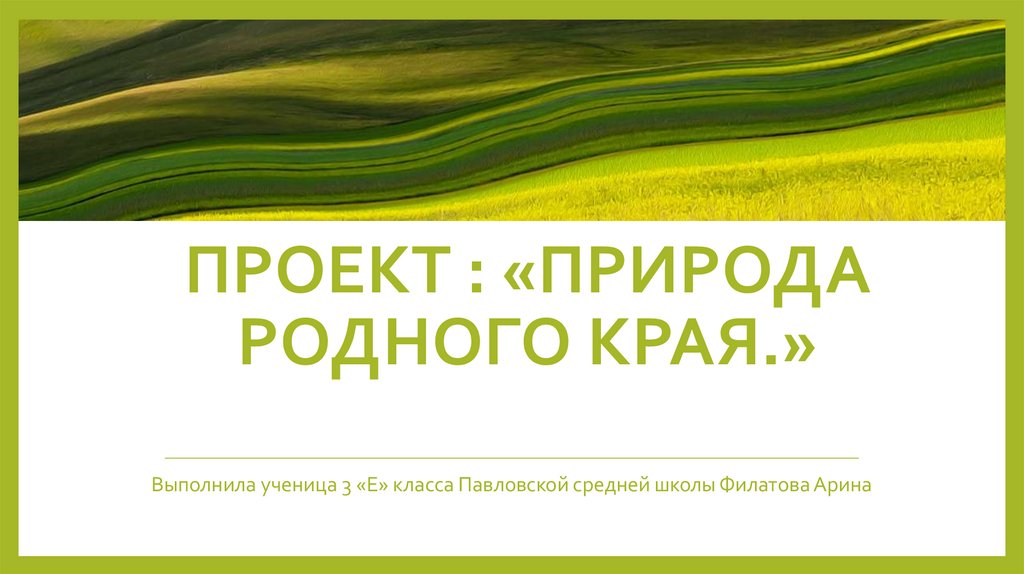 ПРОЕКТ : «ПРИРОДА РОДНОГО КРАЯ.»

Выполнила ученица 3 «Е» класса Павловской средней школы Филатова Арина